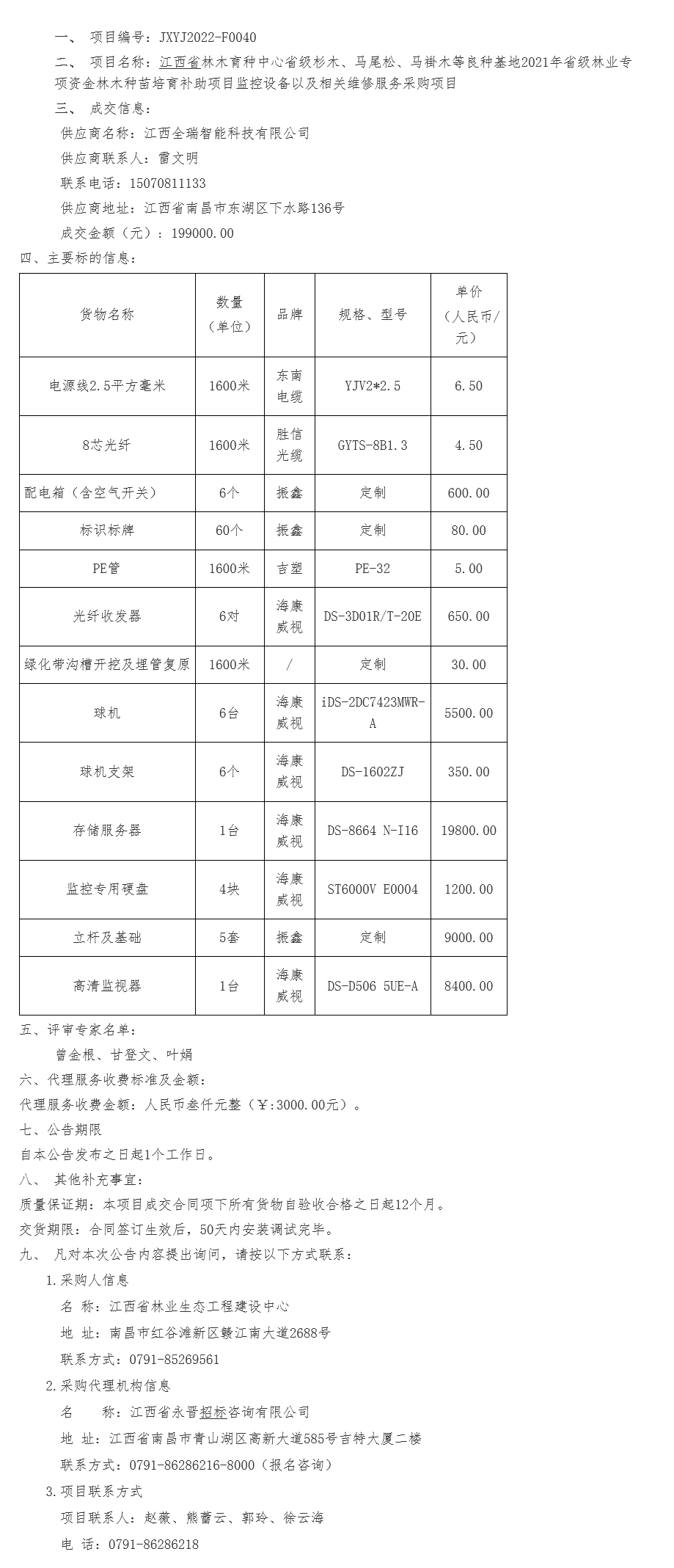 一、 项目编号：JXYJ2022-F0040

二、 项目名称：江西省林木育种中心省级杉木、马尾松、马褂木等良种基地2021年省级林业专项资金林木种苗培育补助项目监控设备以及相关维修服务采购项目

三、 成交信息：

供应商名称：江西全瑞智能科技有限公司

供应商联系人：雷文明

联系电话：15070811133

供应商地址：江西省南昌市东湖区下水路136号

成交金额（元）：199000.00

四、主要标的信息：

| 货物名称 | 数量（单位） | 品牌 | 规格、型号 | 单价（人民币/元） |
|---|---|---|---|---|
| 电源线2.5平方毫米 | 1600米 | 东南电缆 | YJV2*2.5 | 6.50 |
| 8芯光纤 | 1600米 | 胜信光缆 | GYTS-8B1.3 | 4.50 |
| 配电箱（含空气开关） | 6个 | 振鑫 | 定制 | 600.00 |
| 标识标牌 | 60个 | 振鑫 | 定制 | 80.00 |
| PE管 | 1600米 | 吉塑 | PE-32 | 5.00 |
| 光纤收发器 | 6对 | 海康威视 | DS-3D01R/T-20E | 650.00 |
| 绿化带沟槽开挖及埋管复原 | 1600米 | / | 定制 | 30.00 |
| 球机 | 6台 | 海康威视 | iDS-2DC7423MWR-A | 5500.00 |
| 球机支架 | 6个 | 海康威视 | DS-1602ZJ | 350.00 |
| 存储服务器 | 1台 | 海康威视 | DS-8664 N-I16 | 19800.00 |
| 监控专用硬盘 | 4块 | 海康威视 | ST6000V E0004 | 1200.00 |
| 立杆及基础 | 5套 | 振鑫 | 定制 | 9000.00 |
| 高清监视器 | 1台 | 海康威视 | DS-D506 5UE-A | 8400.00 |

五、评审专家名单：

曾金根、甘登文、叶娟

六、代理服务收费标准及金额：

代理服务收费金额：人民币叁仟元整（￥:3000.00元）。

七、公告期限

自本公告发布之日起1个工作日。

八、 其他补充事宜：

质量保证期：本项目成交合同项下所有货物自验收合格之日起12个月。

交货期限：合同签订生效后，50天内安装调试完毕。

九、 凡对本次公告内容提出询问，请按以下方式联系：

1.采购人信息

名 称：江西省林业生态工程建设中心

地 址：南昌市红谷滩新区赣江南大道2688号

联系方式：0791-85269561

2.采购代理机构信息

名 称：江西省永晋招标咨询有限公司

地 址：江西省南昌市青山湖区高新大道585号吉特大厦二楼

联系方式：0791-86286216-8000（报名咨询）

3.项目联系方式

项目联系人：赵薇、熊蕾云、郭玲、徐云海

电 话：0791-86286218